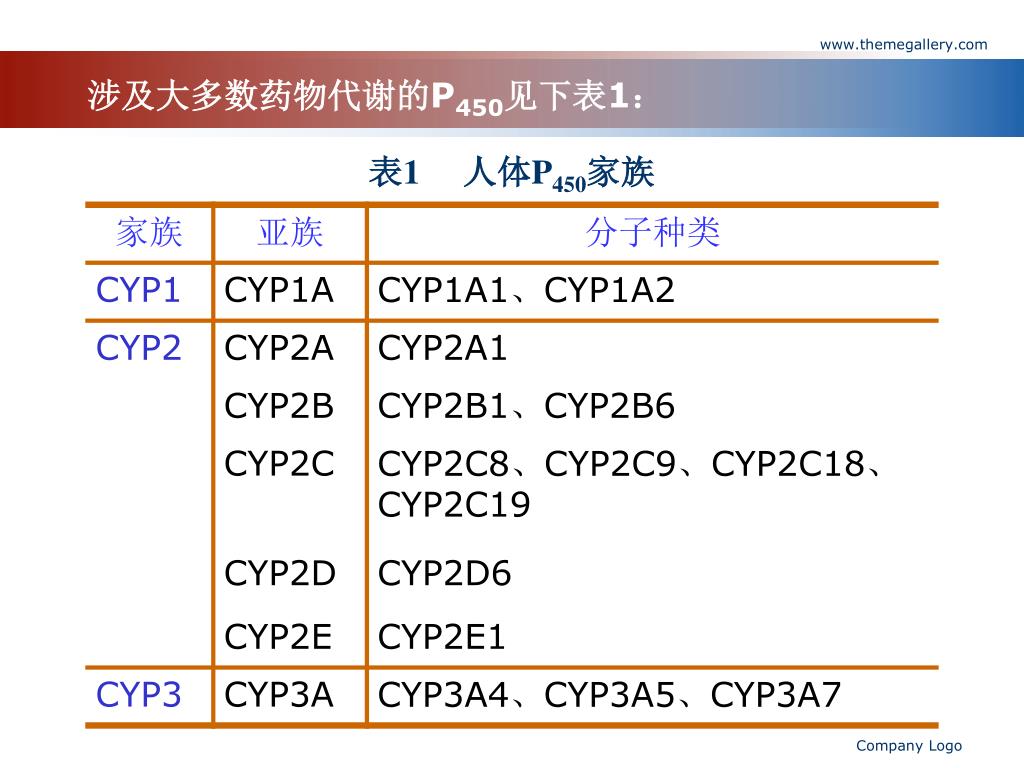 www.themegallery.com

涉及大多数药物代谢的$P_{450}$见下表1：

表1 人体$P_{450}$家族

| 家族 | 亚族 | 分子种类 |
|---|---|---|
| CYP1 | CYP1A | CYP1A1、CYP1A2 |
| CYP2 | CYP2A | CYP2A1 |
| | CYP2B | CYP2B1、CYP2B6 |
| | CYP2C | CYP2C8、CYP2C9、CYP2C18、CYP2C19 |
| | CYP2D | CYP2D6 |
| | CYP2E | CYP2E1 |
| CYP3 | CYP3A | CYP3A4、CYP3A5、CYP3A7 |

Company Logo